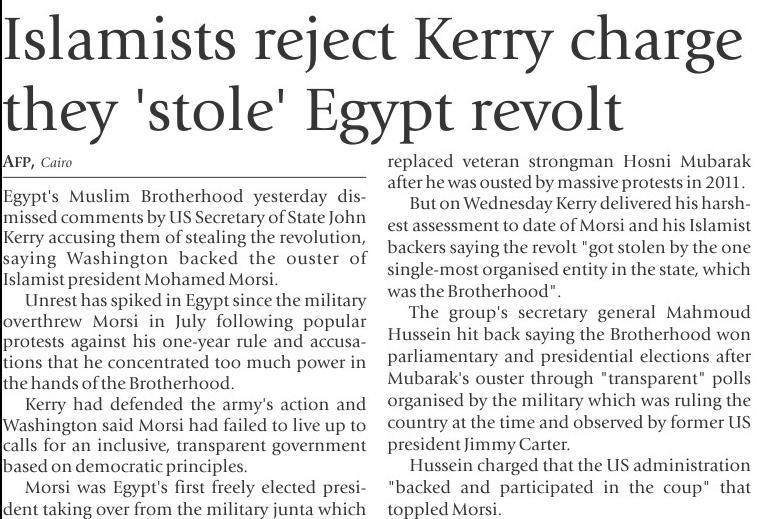 Islamists reject Kerry charge they 'stole' Egypt revolt

AFP, Cairo

Egypt's Muslim Brotherhood yesterday dismissed comments by US Secretary of State John Kerry accusing them of stealing the revolution, saying Washington backed the ouster of Islamist president Mohamed Morsi.

Unrest has spiked in Egypt since the military overthrew Morsi in July following popular protests against his one-year rule and accusations that he concentrated too much power in the hands of the Brotherhood.

Kerry had defended the army's action and Washington said Morsi had failed to live up to calls for an inclusive, transparent government based on democratic principles.

Morsi was Egypt's first freely elected president taking over from the military junta which replaced veteran strongman Hosni Mubarak after he was ousted by massive protests in 2011.

But on Wednesday Kerry delivered his harshest assessment to date of Morsi and his Islamist backers saying the revolt "got stolen by the one single-most organised entity in the state, which was the Brotherhood".

The group's secretary general Mahmoud Hussein hit back saying the Brotherhood won parliamentary and presidential elections after Mubarak's ouster through "transparent" polls organised by the military which was ruling the country at the time and observed by former US president Jimmy Carter.

Hussein charged that the US administration "backed and participated in the coup" that toppled Morsi.